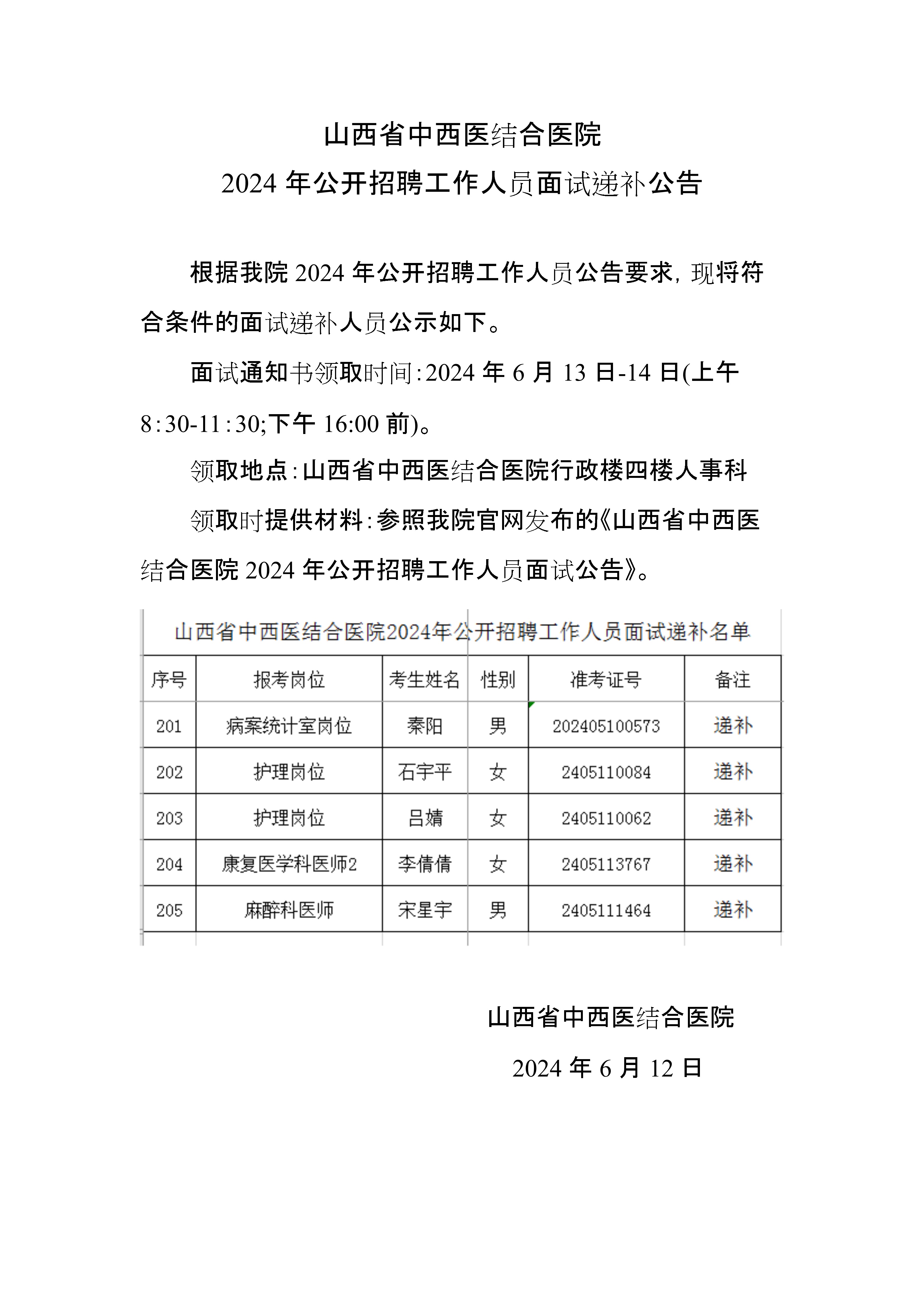 山西省中西医结合医院
2024 年公开招聘工作人员面试递补公告

根据我院 2024 年公开招聘工作人员公告要求，现将符合条件的面试递补人员公示如下。

面试通知书领取时间：2024 年 6 月 13 日-14 日(上午 8：30-11：30;下午 16:00 前)。

领取地点：山西省中西医结合医院行政楼四楼人事科

领取时提供材料：参照我院官网发布的《山西省中西医结合医院 2024 年公开招聘工作人员面试公告》。

山西省中西医结合医院2024年公开招聘工作人员面试递补名单

| 序号 | 报考岗位 | 考生姓名 | 性别 | 准考证号 | 备注 |
|---|---|---|---|---|---|
| 201 | 病案统计室岗位 | 秦阳 | 男 | 202405100573 | 递补 |
| 202 | 护理岗位 | 石宇平 | 女 | 2405110084 | 递补 |
| 203 | 护理岗位 | 吕婧 | 女 | 2405110062 | 递补 |
| 204 | 康复医学科医师2 | 李倩倩 | 女 | 2405113767 | 递补 |
| 205 | 麻醉科医师 | 宋星宇 | 男 | 2405111464 | 递补 |

山西省中西医结合医院
2024 年 6 月 12 日